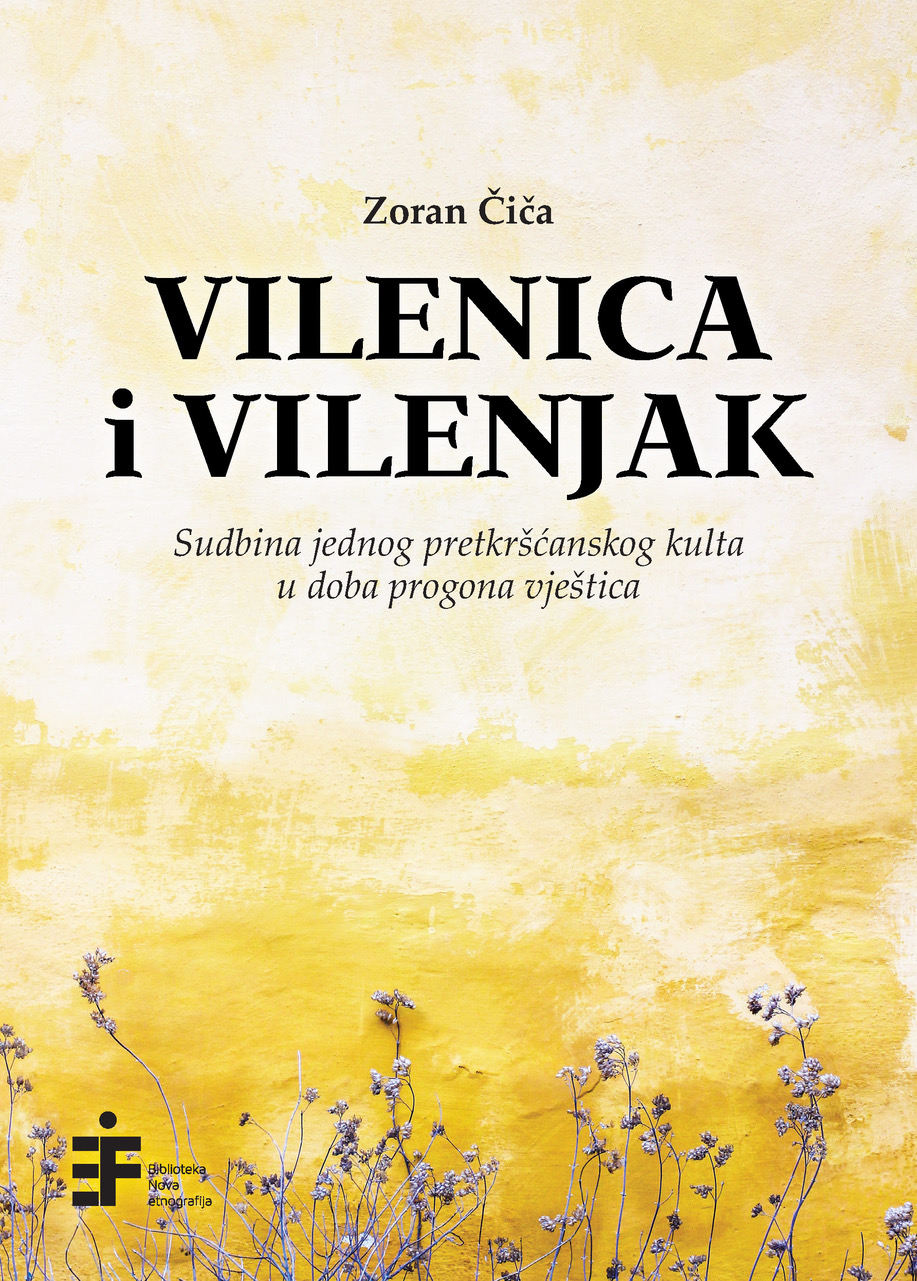 Zoran Čiča

VILENICA
i VILENJAK

Sudbina jednog pretkršćanskog kulta
u doba progona vještica

Biblioteka
Nova
etnografija